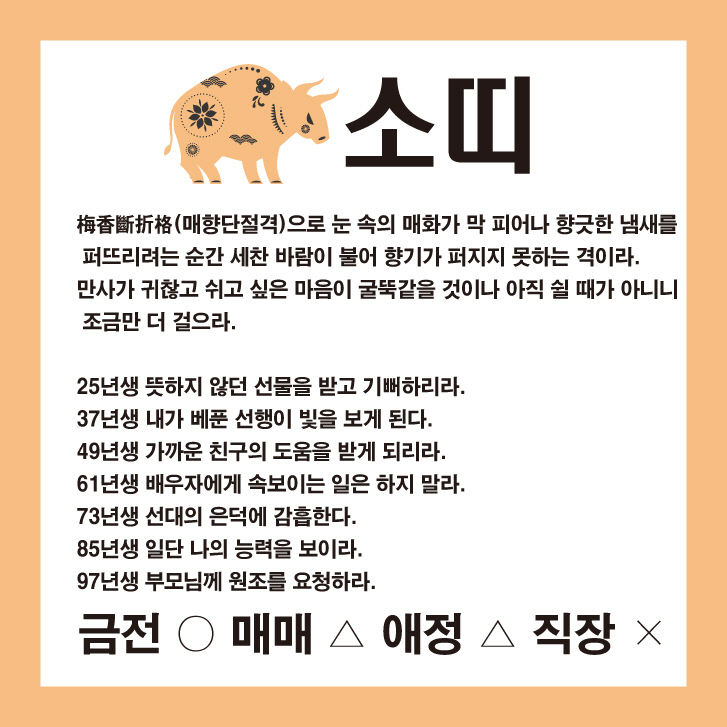 소띠

梅香斷折格(매향단절격)으로 눈 속의 매화가 막 피어나 향긋한 냄새를 퍼뜨리려는 순간 세찬 바람이 불어 향기가 퍼지지 못하는 격이라. 만사가 귀찮고 쉬고 싶은 마음이 굴뚝같을 것이나 아직 쉴 때가 아니니 조금만 더 걸으라.

25년생 뜻하지 않던 선물을 받고 기뻐하리라.
37년생 내가 베푼 선행이 빛을 보게 된다.
49년생 가까운 친구의 도움을 받게 되리라.
61년생 배우자에게 속보이는 일은 하지 말라.
73년생 선대의 은덕에 감흡한다.
85년생 일단 나의 능력을 보이라.
97년생 부모님께 원조를 요청하라.

금전 ○ 매매 △ 애정 △ 직장 ×